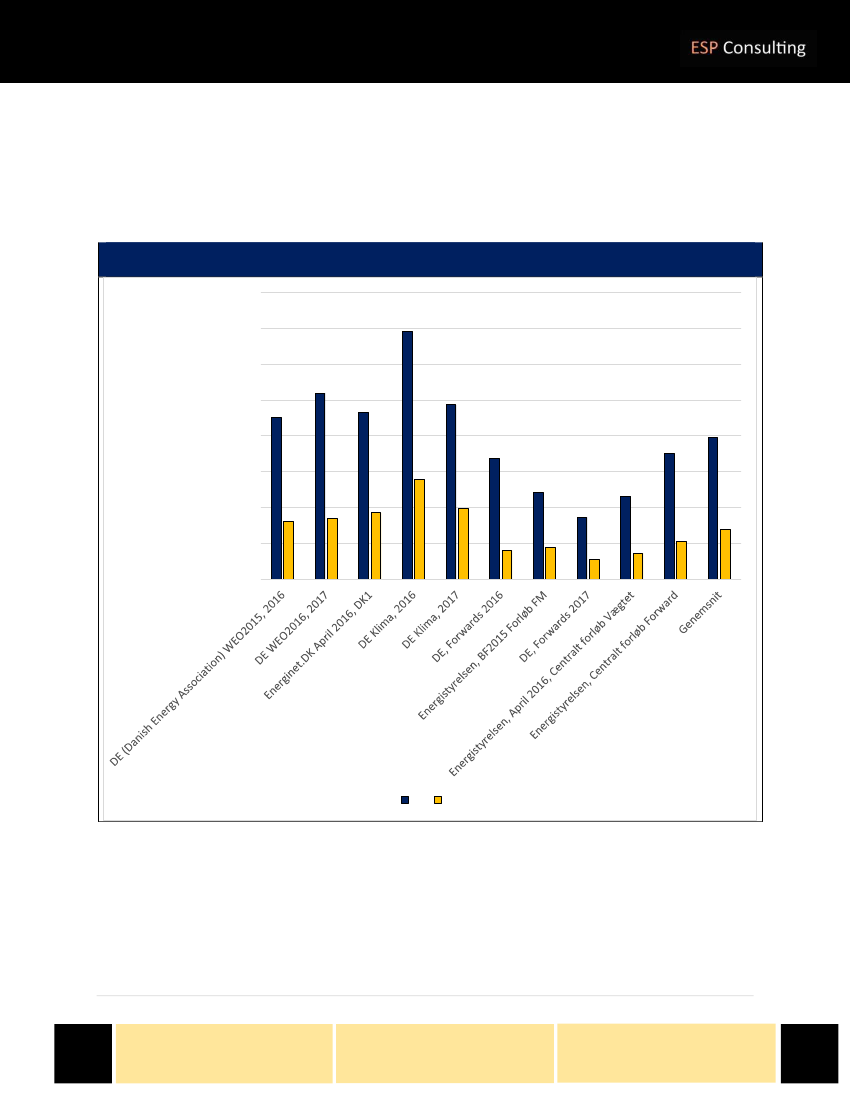 ESP Consulting

DE (Danish Energy Association) WEO2015, 2016
DE WEO2016, 2017
Energinet.DK April 2016, DK1
DE Klima, 2016
DE Klima, 2017
DE, Forwards 2016
Energistyrelsen, BF2015 Forløb FM
DE, Forwards 2017
Energistyrelsen, April 2016, Centralt forløb Vægtet
Energistyrelsen, Centralt forløb Forward
Genemsnit